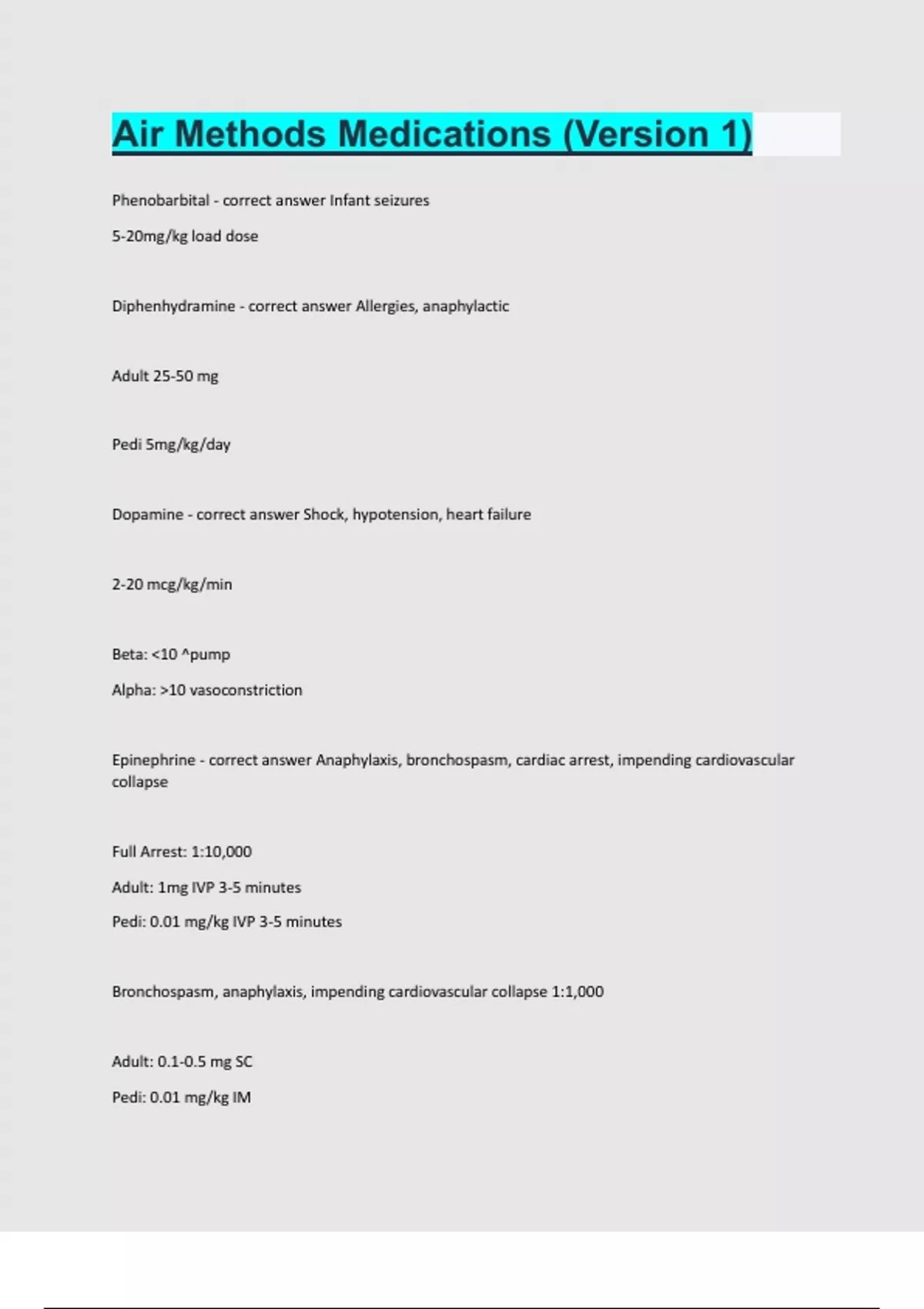 Air Methods Medications (Version 1)

Phenobarbital - correct answer Infant seizures

5-20mg/kg load dose

Diphenhydramine - correct answer Allergies, anaphylactic

Adult 25-50 mg

Pedi 5mg/kg/day

Dopamine - correct answer Shock, hypotension, heart failure

2-20 mcg/kg/min

Beta: <10 ^pump

Alpha: >10 vasoconstriction

Epinephrine - correct answer Anaphylaxis, bronchospasm, cardiac arrest, impending cardiovascular collapse

Full Arrest: 1:10,000

Adult: 1mg IVP 3-5 minutes

Pedi: 0.01 mg/kg IVP 3-5 minutes

Bronchospasm, anaphylaxis, impending cardiovascular collapse 1:1,000

Adult: 0.1-0.5 mg SC

Pedi: 0.01 mg/kg IM